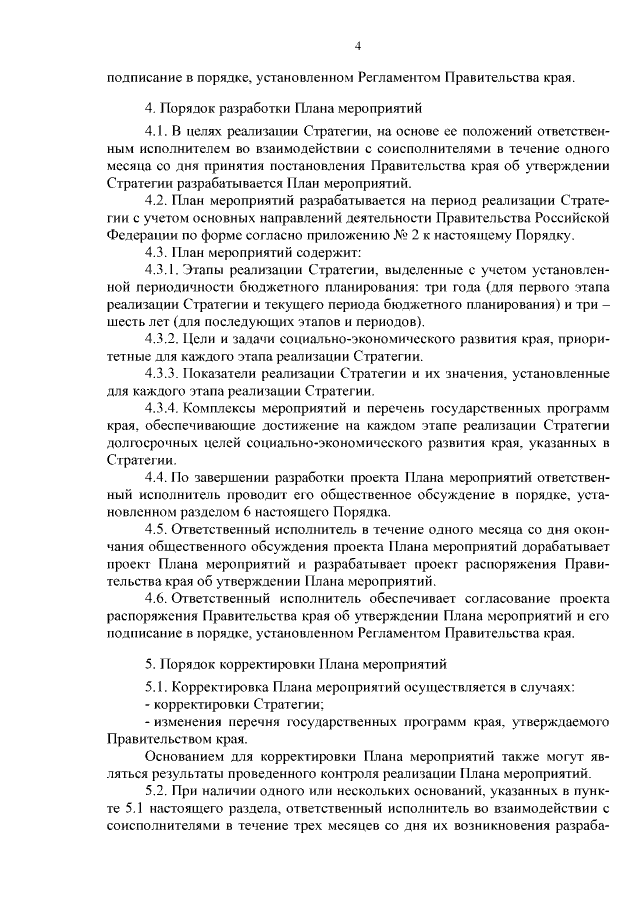 4

подписание в порядке, установленном Регламентом Правительства края.

4. Порядок разработки Плана мероприятий

4.1. В целях реализации Стратегии, на основе ее положений ответственным исполнителем во взаимодействии с соисполнителями в течение одного месяца со дня принятия постановления Правительства края об утверждении Стратегии разрабатывается План мероприятий.

4.2. План мероприятий разрабатывается на период реализации Стратегии с учетом основных направлений деятельности Правительства Российской Федерации по форме согласно приложению № 2 к настоящему Порядку.

4.3. План мероприятий содержит:

4.3.1. Этапы реализации Стратегии, выделенные с учетом установленной периодичности бюджетного планирования: три года (для первого этапа реализации Стратегии и текущего периода бюджетного планирования) и три – шесть лет (для последующих этапов и периодов).

4.3.2. Цели и задачи социально-экономического развития края, приоритетные для каждого этапа реализации Стратегии.

4.3.3. Показатели реализации Стратегии и их значения, установленные для каждого этапа реализации Стратегии.

4.3.4. Комплексы мероприятий и перечень государственных программ края, обеспечивающие достижение на каждом этапе реализации Стратегии долгосрочных целей социально-экономического развития края, указанных в Стратегии.

4.4. По завершении разработки проекта Плана мероприятий ответственный исполнитель проводит его общественное обсуждение в порядке, установленном разделом 6 настоящего Порядка.

4.5. Ответственный исполнитель в течение одного месяца со дня окончания общественного обсуждения проекта Плана мероприятий дорабатывает проект Плана мероприятий и разрабатывает проект распоряжения Правительства края об утверждении Плана мероприятий.

4.6. Ответственный исполнитель обеспечивает согласование проекта распоряжения Правительства края об утверждении Плана мероприятий и его подписание в порядке, установленном Регламентом Правительства края.

5. Порядок корректировки Плана мероприятий

5.1. Корректировка Плана мероприятий осуществляется в случаях:
- корректировки Стратегии;
- изменения перечня государственных программ края, утверждаемого Правительством края.

Основанием для корректировки Плана мероприятий также могут являться результаты проведенного контроля реализации Плана мероприятий.

5.2. При наличии одного или нескольких оснований, указанных в пункте 5.1 настоящего раздела, ответственный исполнитель во взаимодействии с соисполнителями в течение трех месяцев со дня их возникновения разраба-